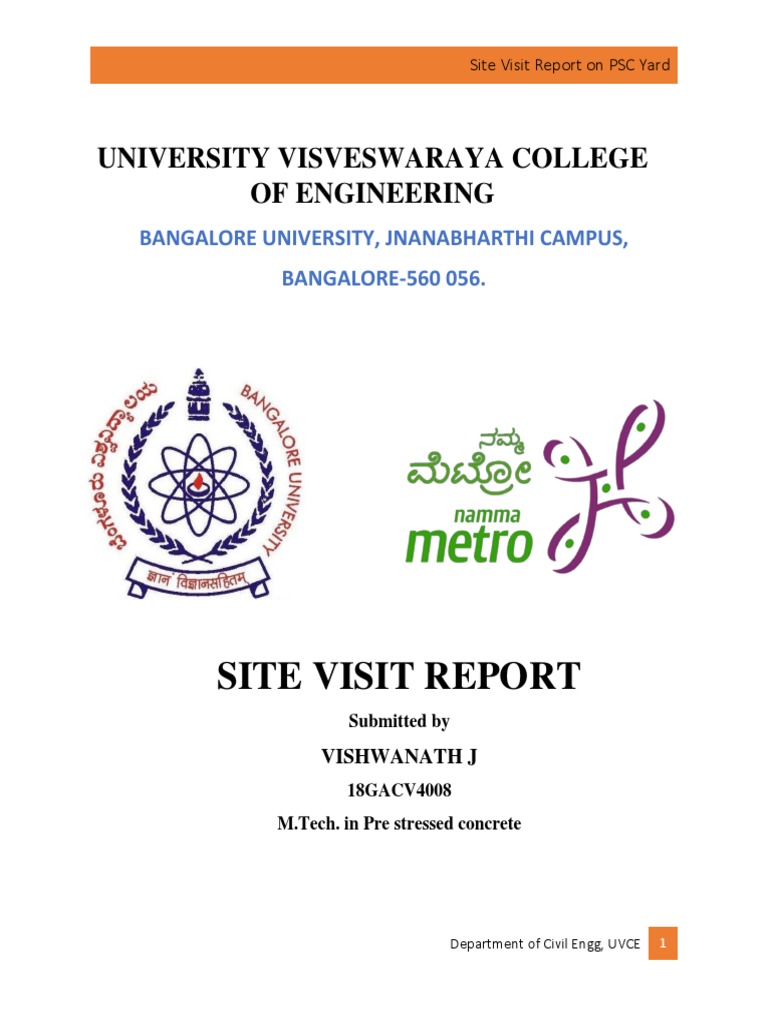 Site Visit Report on PSC Yard

UNIVERSITY VISVESWARAYA COLLEGE OF ENGINEERING

BANGALORE UNIVERSITY, JNANABHARTHI CAMPUS,

BANGALORE-560 056.

ಬೆಂಗಳೂರು ವಿಶ್ವವಿದ್ಯಾಲಯ BANGALORE UNIVERSITY

ज्ञानं विज्ञानसहितम्

ನಮ್ಮ ಮೆಟ್ರೋ

namma metro

SITE VISIT REPORT

Submitted by

VISHWANATH J

18GACV4008

M.Tech. in Pre stressed concrete

Department of Civil Engg, UVCE 1